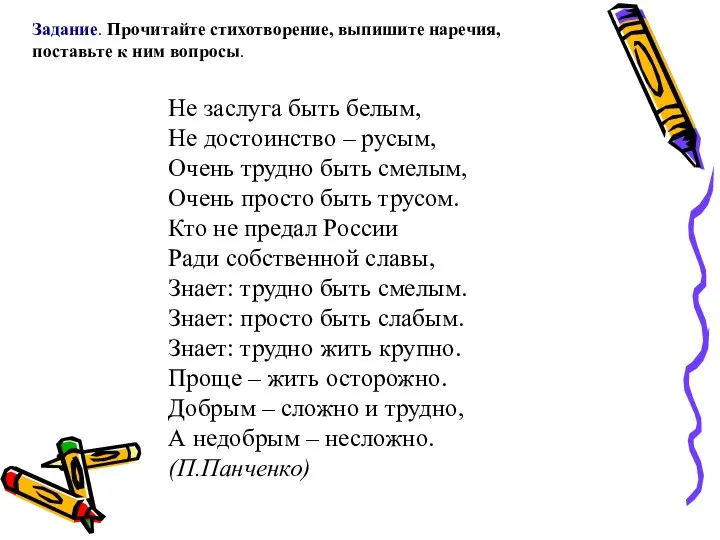 Задание. Прочитайте стихотворение, выпишите наречия, поставьте к ним вопросы.

Не заслуга быть белым,
Не достоинство – русым,
Очень трудно быть смелым,
Очень просто быть трусом.
Кто не предал России
Ради собственной славы,
Знает: трудно быть смелым.
Знает: просто быть слабым.
Знает: трудно жить крупно.
Проще – жить осторожно.
Добрым – сложно и трудно,
А недобрым – несложно.
(П.Панченко)